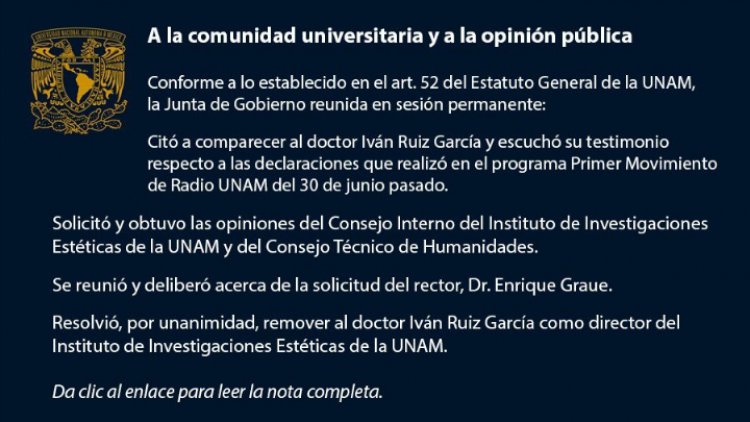 A la comunidad universitaria y a la opinión pública

Conforme a lo establecido en el art. 52 del Estatuto General de la UNAM, la Junta de Gobierno reunida en sesión permanente:

Citó a comparecer al doctor Iván Ruiz García y escuchó su testimonio respecto a las declaraciones que realizó en el programa Primer Movimiento de Radio UNAM del 30 de junio pasado.

Solicitó y obtuvo las opiniones del Consejo Interno del Instituto de Investigaciones Estéticas de la UNAM y del Consejo Técnico de Humanidades.

Se reunió y deliberó acerca de la solicitud del rector, Dr. Enrique Graue.

Resolvió, por unanimidad, remover al doctor Iván Ruiz García como director del Instituto de Investigaciones Estéticas de la UNAM.

Da clic al enlace para leer la nota completa.